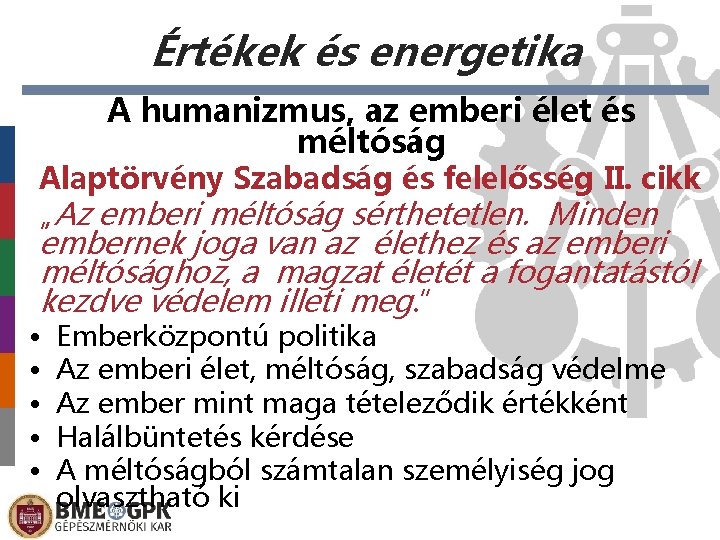 Értékek és energetika

A humanizmus, az emberi élet és méltóság

Alaptörvény Szabadság és felelősség II. cikk

„Az emberi méltóság sérthetetlen. Minden embernek joga van az élethez és az emberi méltósághoz, a magzat életét a fogantatástól kezdve védelem illeti meg."

• Emberközpontú politika
• Az emberi élet, méltóság, szabadság védelme
• Az ember mint maga tételeződik értékként
• Halálbüntetés kérdése
• A méltóságból számtalan személyiség jog olvasztható ki

BME GPK
GÉPÉSZMÉRNÖKI KAR